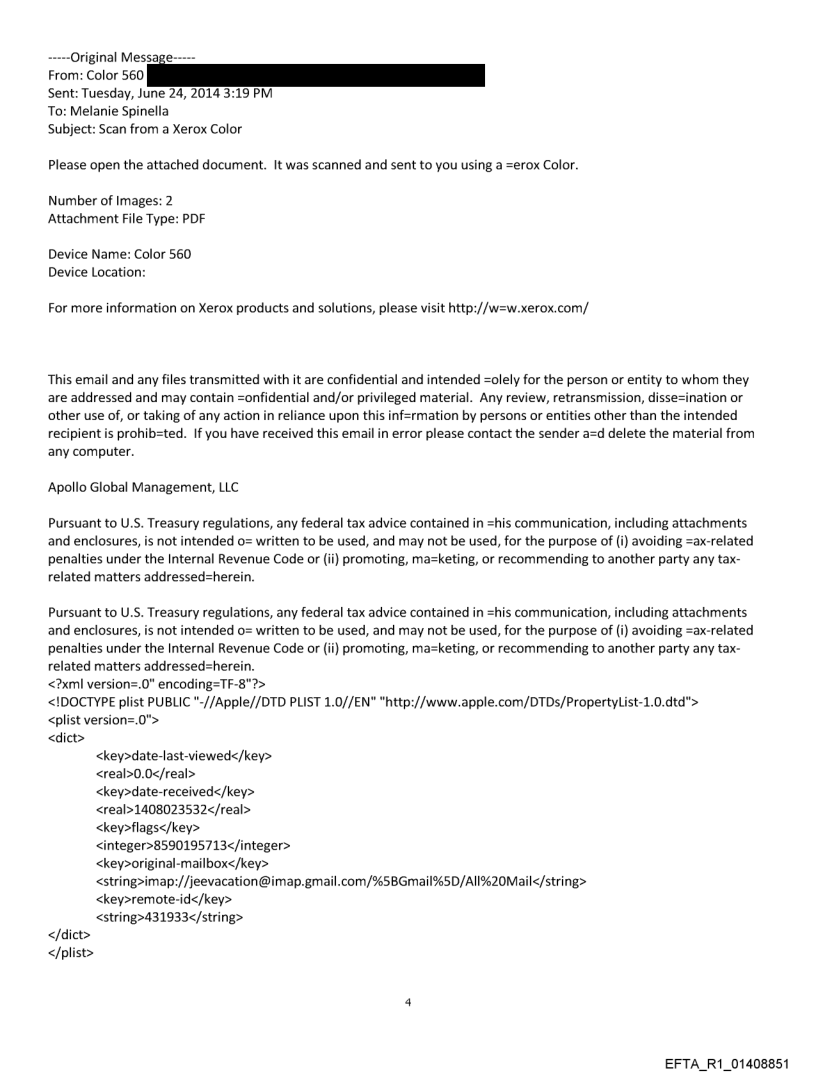 -----Original Message-----
From: Color 560
Sent: Tuesday, June 24, 2014 3:19 PM
To: Melanie Spinella
Subject: Scan from a Xerox Color

Please open the attached document. It was scanned and sent to you using a =erox Color.

Number of Images: 2
Attachment File Type: PDF

Device Name: Color 560
Device Location:

For more information on Xerox products and solutions, please visit http://w=w.xerox.com/

This email and any files transmitted with it are confidential and intended =olely for the person or entity to whom they are addressed and may contain =onfidential and/or privileged material. Any review, retransmission, disse=ination or other use of, or taking of any action in reliance upon this inf=rmation by persons or entities other than the intended recipient is prohib=ted. If you have received this email in error please contact the sender a=d delete the material from any computer.

Apollo Global Management, LLC

Pursuant to U.S. Treasury regulations, any federal tax advice contained in =his communication, including attachments and enclosures, is not intended o= written to be used, and may not be used, for the purpose of (i) avoiding =ax-related penalties under the Internal Revenue Code or (ii) promoting, ma=keting, or recommending to another party any tax-related matters addressed=herein.

Pursuant to U.S. Treasury regulations, any federal tax advice contained in =his communication, including attachments and enclosures, is not intended o= written to be used, and may not be used, for the purpose of (i) avoiding =ax-related penalties under the Internal Revenue Code or (ii) promoting, ma=keting, or recommending to another party any tax-related matters addressed=herein.
<?xml version=.0" encoding=TF-8"?>
<!DOCTYPE plist PUBLIC "-//Apple//DTD PLIST 1.0//EN" "http://www.apple.com/DTDs/PropertyList-1.0.dtd">
<plist version=.0">
<dict>
<key>date-last-viewed</key>
<real>0.0</real>
<key>date-received</key>
<real>1408023532</real>
<key>flags</key>
<integer>8590195713</integer>
<key>original-mailbox</key>
<string>imap://jeevacation@imap.gmail.com/%5BGmail%5D/All%20Mail</string>
<key>remote-id</key>
<string>431933</string>
</dict>
</plist>

4

EFTA_R1_01408851